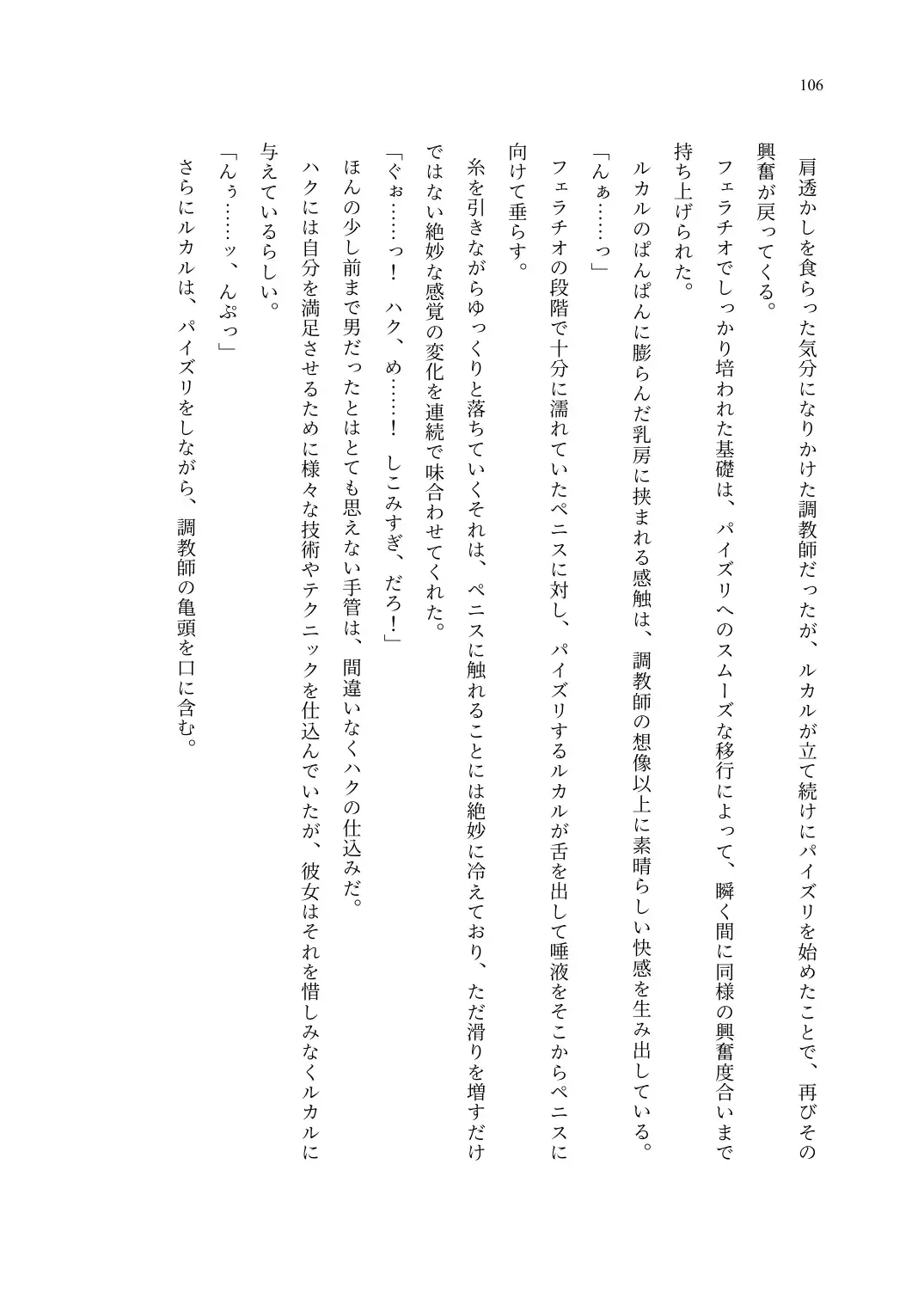 106

肩透かしを食らった気分になりかけた調教師だったが、ルカルが立て続けにパイズリを始めたことで、再びその興奮が戻ってくる。

フェラチオでしっかり培われた基礎は、パイズリへのスムーズな移行によって、瞬く間に同様の興奮度合いまで持ち上げられた。

ルカルのぱんぱんに膨らんだ乳房に挟まれる感触は、調教師の想像以上に素晴らしい快感を生み出している。

「んぁ……っ」

フェラチオの段階で十分に濡れていたペニスに対し、パイズリするルカルが舌を出して唾液をそこからペニスに向けて垂らす。

糸を引きながらゆっくりと落ちていくそれは、ペニスに触れることには絶妙に冷えており、ただ滑りを増すだけではない絶妙な感覚の変化を連続で味合わせてくれた。

「ぐぉ……っ！　ハク、め……！　しこみすぎ、だろ！」

ほんの少し前まで男だったとはとても思えない手管は、間違いなくハクの仕込みだ。

ハクには自分を満足させるために様々な技術やテクニックを仕込んでいたが、彼女はそれを惜しみなくルカルに与えているらしい。

「んぅ……ッ、んぷっ」

さらにルカルは、パイズリをしながら、調教師の亀頭を口に含む。